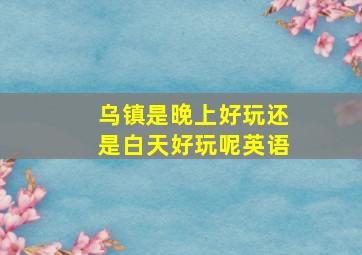 乌镇是晚上好玩还是白天好玩呢英语